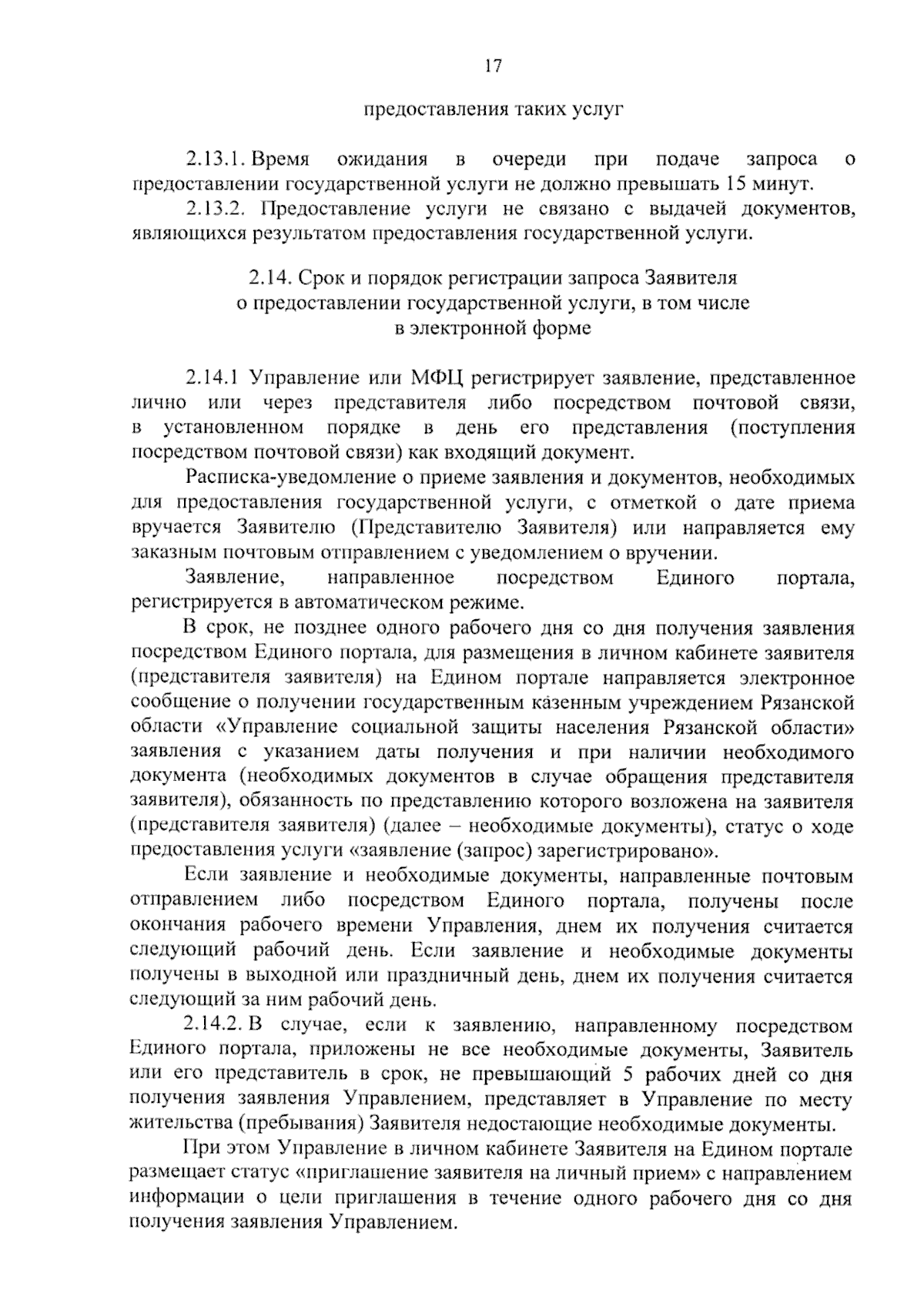 17

предоставления таких услуг

2.13.1. Время ожидания в очереди при подаче запроса о предоставлении государственной услуги не должно превышать 15 минут.

2.13.2. Предоставление услуги не связано с выдачей документов, являющихся результатом предоставления государственной услуги.

2.14. Срок и порядок регистрации запроса Заявителя о предоставлении государственной услуги, в том числе в электронной форме

2.14.1 Управление или МФЦ регистрирует заявление, представленное лично или через представителя либо посредством почтовой связи, в установленном порядке в день его представления (поступления посредством почтовой связи) как входящий документ.

Расписка-уведомление о приеме заявления и документов, необходимых для предоставления государственной услуги, с отметкой о дате приема вручается Заявителю (Представителю Заявителя) или направляется ему заказным почтовым отправлением с уведомлением о вручении.

Заявление, направленное посредством Единого портала, регистрируется в автоматическом режиме.

В срок, не позднее одного рабочего дня со дня получения заявления посредством Единого портала, для размещения в личном кабинете заявителя (представителя заявителя) на Едином портале направляется электронное сообщение о получении государственным казенным учреждением Рязанской области «Управление социальной защиты населения Рязанской области» заявления с указанием даты получения и при наличии необходимого документа (необходимых документов в случае обращения представителя заявителя), обязанность по представлению которого возложена на заявителя (представителя заявителя) (далее – необходимые документы), статус о ходе предоставления услуги «заявление (запрос) зарегистрировано».

Если заявление и необходимые документы, направленные почтовым отправлением либо посредством Единого портала, получены после окончания рабочего времени Управления, днем их получения считается следующий рабочий день. Если заявление и необходимые документы получены в выходной или праздничный день, днем их получения считается следующий за ним рабочий день.

2.14.2. В случае, если к заявлению, направленному посредством Единого портала, приложены не все необходимые документы, Заявитель или его представитель в срок, не превышающий 5 рабочих дней со дня получения заявления Управлением, представляет в Управление по месту жительства (пребывания) Заявителя недостающие необходимые документы.

При этом Управление в личном кабинете Заявителя на Едином портале размещает статус «приглашение заявителя на личный прием» с направлением информации о цели приглашения в течение одного рабочего дня со дня получения заявления Управлением.